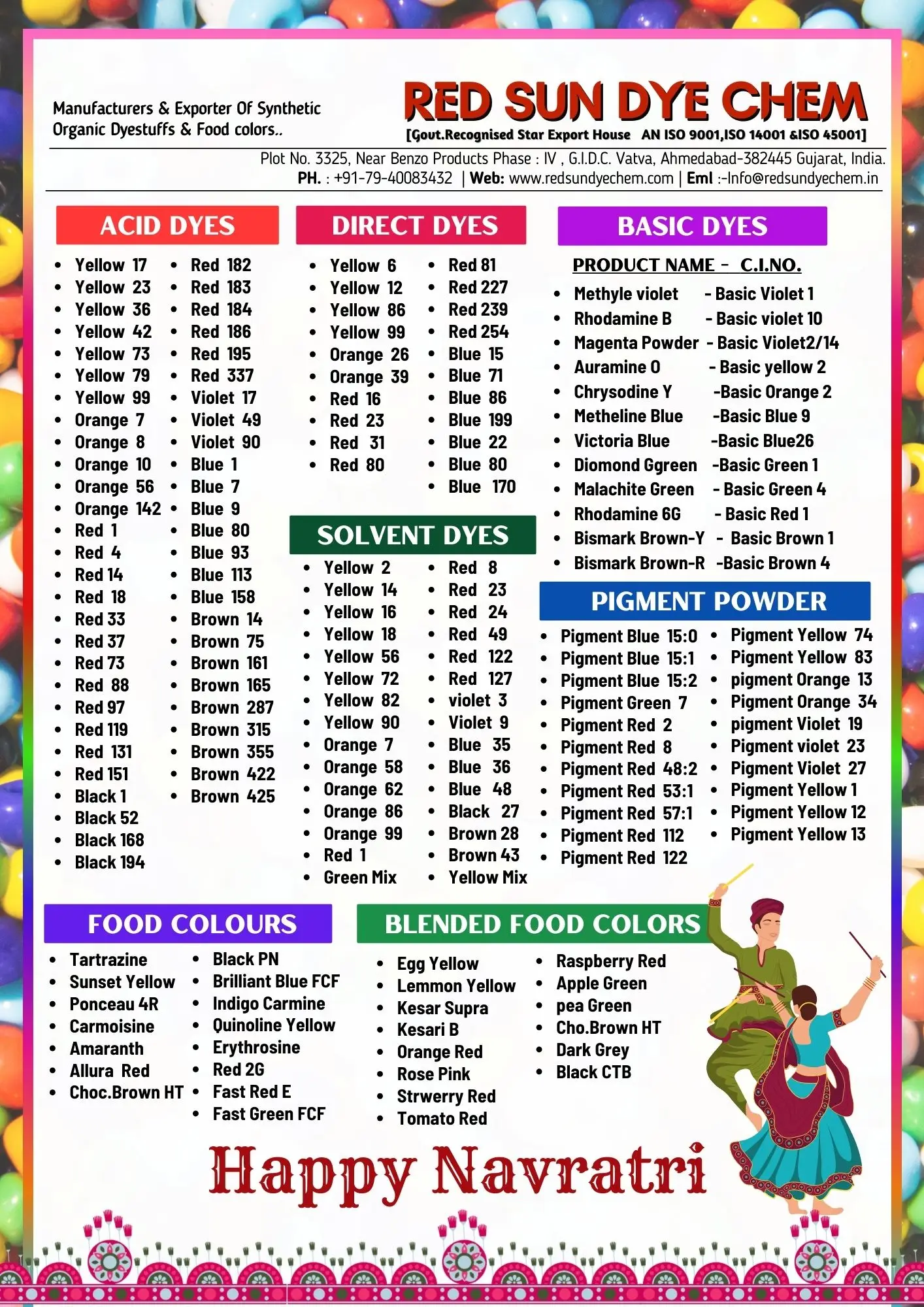 Manufacturers & Exporter Of Synthetic Organic Dyestuffs & Food colors..

RED SUN DYE CHEM
[Govt.Recognised Star Export House AN ISO 9001,ISO 14001 &ISO 45001]

Plot No. 3325, Near Benzo Products Phase : IV , G.I.D.C. Vatva, Ahmedabad-382445 Gujarat, India.
PH. : +91-79-40083432 | Web: www.redsundyechem.com | Eml :-Info@redsundyechem.in

ACID DYES

- Yellow 17
- Yellow 23
- Yellow 36
- Yellow 42
- Yellow 73
- Yellow 79
- Yellow 99
- Orange 7
- Orange 8
- Orange 10
- Orange 56
- Orange 142
- Red 1
- Red 4
- Red 14
- Red 18
- Red 33
- Red 37
- Red 73
- Red 88
- Red 97
- Red 119
- Red 131
- Red 151
- Black 1
- Black 52
- Black 168
- Black 194

- Red 182
- Red 183
- Red 184
- Red 186
- Red 195
- Red 337
- Violet 17
- Violet 49
- Violet 90
- Blue 1
- Blue 7
- Blue 9
- Blue 80
- Blue 93
- Blue 113
- Blue 158
- Brown 14
- Brown 75
- Brown 161
- Brown 165
- Brown 287
- Brown 315
- Brown 355
- Brown 422
- Brown 425

DIRECT DYES

- Yellow 6
- Yellow 12
- Yellow 86
- Yellow 99
- Orange 26
- Orange 39
- Red 16
- Red 23
- Red 31
- Red 80

- Red 81
- Red 227
- Red 239
- Red 254
- Blue 15
- Blue 71
- Blue 86
- Blue 199
- Blue 22
- Blue 80
- Blue 170

SOLVENT DYES

- Yellow 2
- Yellow 14
- Yellow 16
- Yellow 18
- Yellow 56
- Yellow 72
- Yellow 82
- Yellow 90
- Orange 7
- Orange 58
- Orange 62
- Orange 86
- Orange 99
- Red 1
- Green Mix

- Red 8
- Red 23
- Red 24
- Red 49
- Red 122
- Red 127
- violet 3
- Violet 9
- Blue 35
- Blue 36
- Blue 48
- Black 27
- Brown 28
- Brown 43
- Yellow Mix

BASIC DYES

PRODUCT NAME - C.I.NO.

- Methyle violet - Basic Violet 1
- Rhodamine B - Basic violet 10
- Magenta Powder - Basic Violet2/14
- Auramine O - Basic yellow 2
- Chrysodine Y -Basic Orange 2
- Metheline Blue -Basic Blue 9
- Victoria Blue -Basic Blue26
- Diomond Ggreen -Basic Green 1
- Malachite Green - Basic Green 4
- Rhodamine 6G - Basic Red 1
- Bismark Brown-Y - Basic Brown 1
- Bismark Brown-R -Basic Brown 4

PIGMENT POWDER

- Pigment Blue 15:0
- Pigment Blue 15:1
- Pigment Blue 15:2
- Pigment Green 7
- Pigment Red 2
- Pigment Red 8
- Pigment Red 48:2
- Pigment Red 53:1
- Pigment Red 57:1
- Pigment Red 112
- Pigment Red 122

- Pigment Yellow 74
- Pigment Yellow 83
- pigment Orange 13
- Pigment Orange 34
- pigment Violet 19
- Pigment violet 23
- Pigment Violet 27
- Pigment Yellow 1
- Pigment Yellow 12
- Pigment Yellow 13

FOOD COLOURS

- Tartrazine
- Sunset Yellow
- Ponceau 4R
- Carmoisine
- Amaranth
- Allura Red
- Choc.Brown HT

- Black PN
- Brilliant Blue FCF
- Indigo Carmine
- Quinoline Yellow
- Erythrosine
- Red 2G
- Fast Red E
- Fast Green FCF

BLENDED FOOD COLORS

- Egg Yellow
- Lemmon Yellow
- Kesar Supra
- Kesari B
- Orange Red
- Rose Pink
- Strwerry Red
- Tomato Red

- Raspberry Red
- Apple Green
- pea Green
- Cho.Brown HT
- Dark Grey
- Black CTB

Happy Navratri